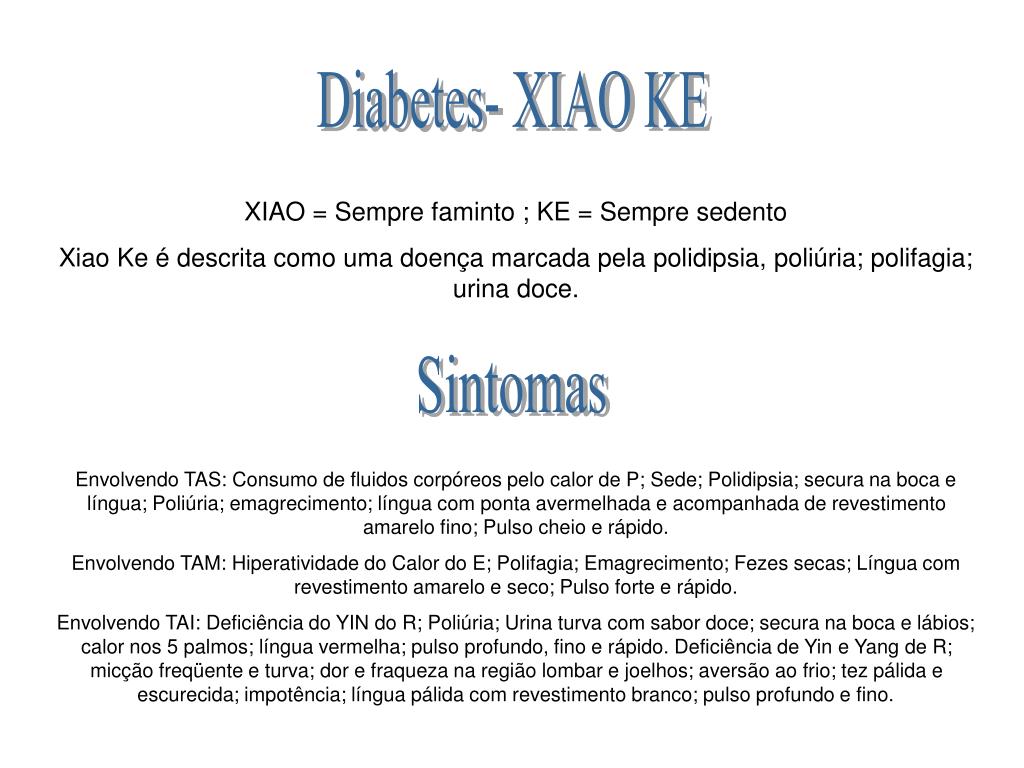 Diabetes- XIAO KE

XIAO = Sempre faminto ; KE = Sempre sedento

Xiao Ke é descrita como uma doença marcada pela polidipsia, poliúria; polifagia; urina doce.

Sintomas

Envolvendo TAS: Consumo de fluidos corpóreos pelo calor de P; Sede; Polidipsia; secura na boca e língua; Poliúria; emagrecimento; língua com ponta avermelhada e acompanhada de revestimento amarelo fino; Pulso cheio e rápido.

Envolvendo TAM: Hiperatividade do Calor do E; Polifagia; Emagrecimento; Fezes secas; Língua com revestimento amarelo e seco; Pulso forte e rápido.

Envolvendo TAI: Deficiência do YIN do R; Poliúria; Urina turva com sabor doce; secura na boca e lábios; calor nos 5 palmos; língua vermelha; pulso profundo, fino e rápido. Deficiência de Yin e Yang de R; micção freqüente e turva; dor e fraqueza na região lombar e joelhos; aversão ao frio; tez pálida e escurecida; impotência; língua pálida com revestimento branco; pulso profundo e fino.